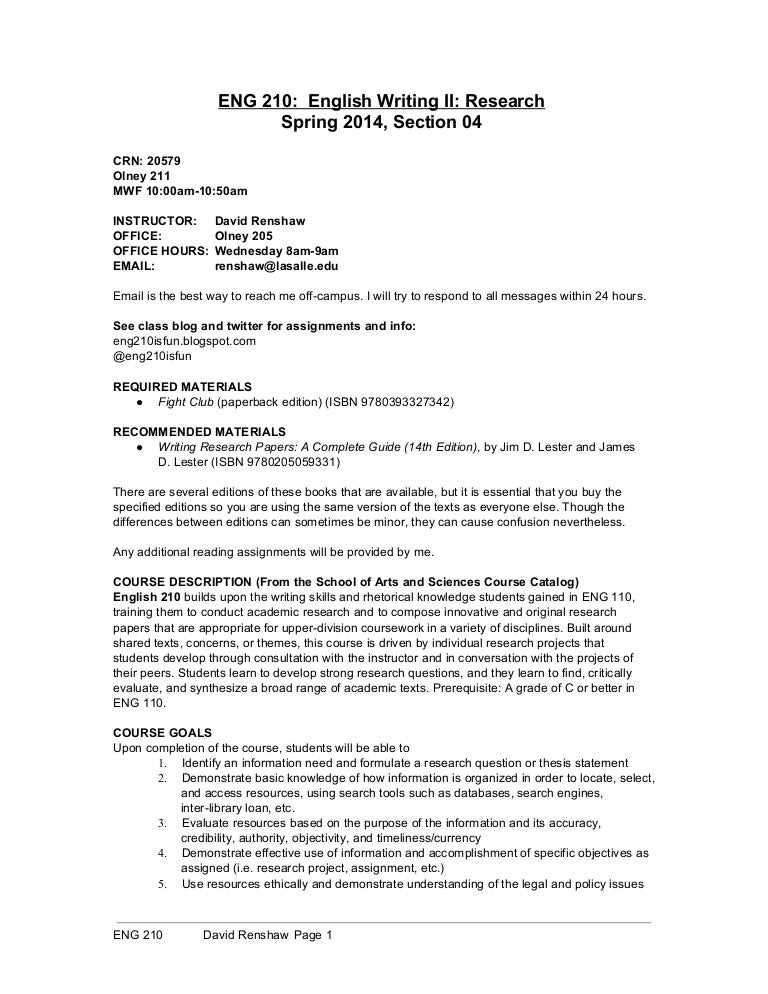 ENG 210: English Writing II: Research
Spring 2014, Section 04

CRN: 20579
Olney 211
MWF 10:00am-10:50am

INSTRUCTOR: David Renshaw
OFFICE: Olney 205
OFFICE HOURS: Wednesday 8am-9am
EMAIL: renshaw@lasalle.edu

Email is the best way to reach me off-campus. I will try to respond to all messages within 24 hours.

See class blog and twitter for assignments and info:
eng210isfun.blogspot.com
@eng210isfun

REQUIRED MATERIALS
● Fight Club (paperback edition) (ISBN 9780393327342)

RECOMMENDED MATERIALS
● Writing Research Papers: A Complete Guide (14th Edition), by Jim D. Lester and James D. Lester (ISBN 9780205059331)

There are several editions of these books that are available, but it is essential that you buy the specified editions so you are using the same version of the texts as everyone else. Though the differences between editions can sometimes be minor, they can cause confusion nevertheless.

Any additional reading assignments will be provided by me.

COURSE DESCRIPTION (From the School of Arts and Sciences Course Catalog)
English 210 builds upon the writing skills and rhetorical knowledge students gained in ENG 110, training them to conduct academic research and to compose innovative and original research papers that are appropriate for upper-division coursework in a variety of disciplines. Built around shared texts, concerns, or themes, this course is driven by individual research projects that students develop through consultation with the instructor and in conversation with the projects of their peers. Students learn to develop strong research questions, and they learn to find, critically evaluate, and synthesize a broad range of academic texts. Prerequisite: A grade of C or better in ENG 110.

COURSE GOALS
Upon completion of the course, students will be able to
1. Identify an information need and formulate a research question or thesis statement
2. Demonstrate basic knowledge of how information is organized in order to locate, select, and access resources, using search tools such as databases, search engines, inter-library loan, etc.
3. Evaluate resources based on the purpose of the information and its accuracy, credibility, authority, objectivity, and timeliness/currency
4. Demonstrate effective use of information and accomplishment of specific objectives as assigned (i.e. research project, assignment, etc.)
5. Use resources ethically and demonstrate understanding of the legal and policy issues

ENG 210 David Renshaw Page 1